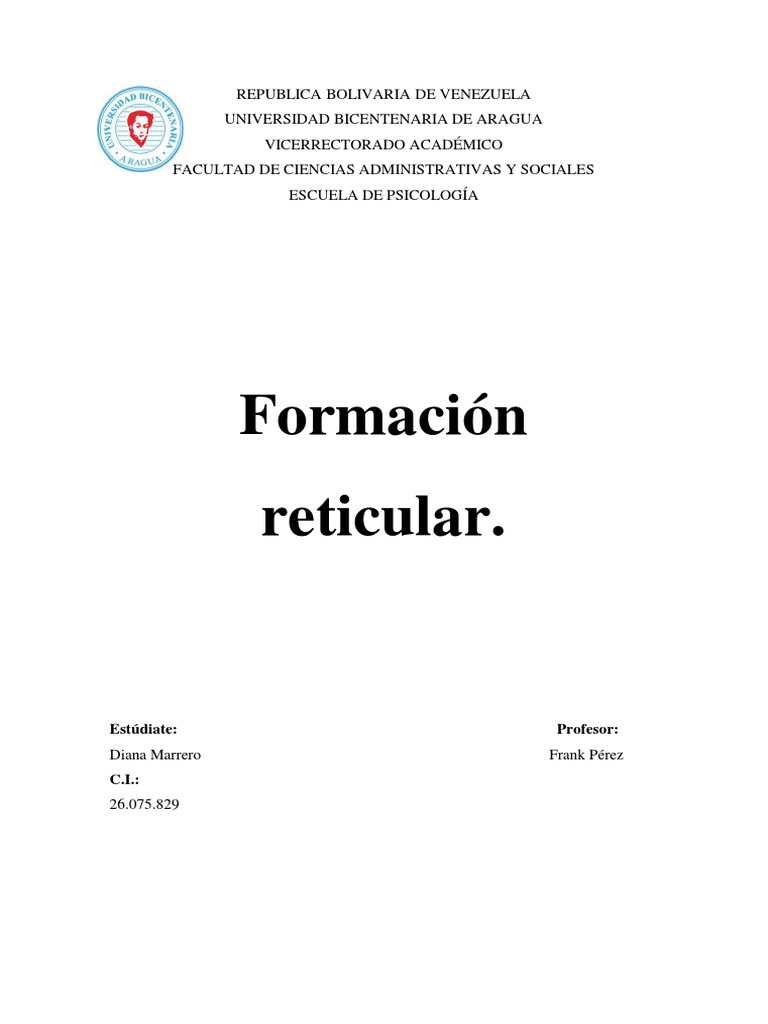 UNIVERSIDAD BICENTENARIA
ARAGUA

REPUBLICA BOLIVARIA DE VENEZUELA
UNIVERSIDAD BICENTENARIA DE ARAGUA
VICERRECTORADO ACADÉMICO
FACULTAD DE CIENCIAS ADMINISTRATIVAS Y SOCIALES
ESCUELA DE PSICOLOGÍA

Formación reticular.

Estúdiate:
Diana Marrero
C.I.:
26.075.829

Profesor:
Frank Pérez